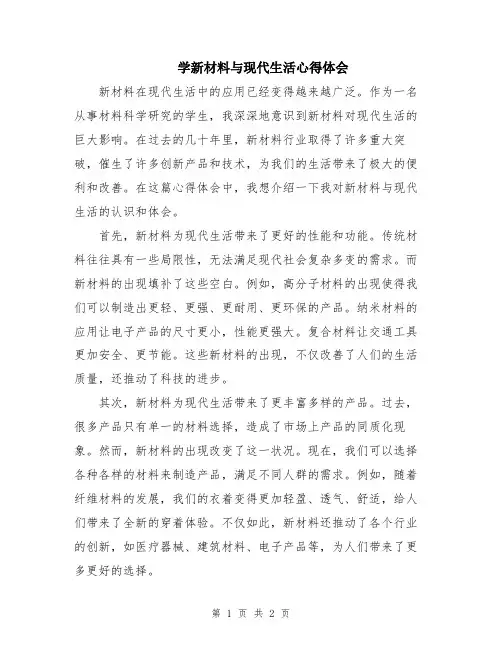 学新材料与现代生活心得体会

新材料在现代生活中的应用已经变得越来越广泛。作为一名从事材料科学研究的学生，我深深地意识到新材料对现代生活的巨大影响。在过去的几十年里，新材料行业取得了许多重大突破，催生了许多创新产品和技术，为我们的生活带来了极大的便利和改善。在这篇心得体会中，我想介绍一下我对新材料与现代生活的认识和体会。

首先，新材料为现代生活带来了更好的性能和功能。传统材料往往具有一些局限性，无法满足现代社会复杂多变的需求。而新材料的出现填补了这些空白。例如，高分子材料的出现使得我们可以制造出更轻、更强、更耐用、更环保的产品。纳米材料的应用让电子产品的尺寸更小，性能更强大。复合材料让交通工具更加安全、更节能。这些新材料的出现，不仅改善了人们的生活质量，还推动了科技的进步。

其次，新材料为现代生活带来了更丰富多样的产品。过去，很多产品只有单一的材料选择，造成了市场上产品的同质化现象。然而，新材料的出现改变了这一状况。现在，我们可以选择各种各样的材料来制造产品，满足不同人群的需求。例如，随着纤维材料的发展，我们的衣着变得更加轻盈、透气、舒适，给人们带来了全新的穿着体验。不仅如此，新材料还推动了各个行业的创新，如医疗器械、建筑材料、电子产品等，为人们带来了更多更好的选择。

第 1 页 共 2 页